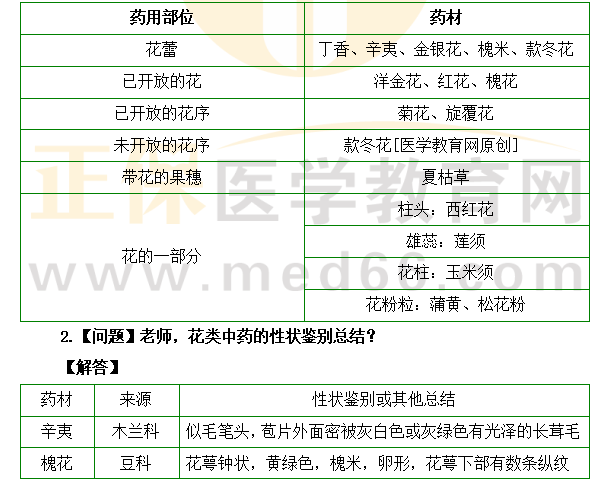 | 药用部位 | 药材 |
|---|---|
| 花蕾 | 丁香、辛夷、金银花、槐米、款冬花 |
| 已开放的花 | 洋金花、红花、槐花 |
| 已开放的花序 | 菊花、旋覆花 |
| 未开放的花序 | 款冬花[医学教育网原创] |
| 带花的果穗 | 夏枯草 |
| 花的一部分 | 柱头：西红花 |
|  | 雄蕊：莲须 |
|  | 花柱：玉米须 |
|  | 花粉粒：蒲黄、松花粉 |

2.【问题】老师，花类中药的性状鉴别总结？

【解答】

| 药材 | 来源 | 性状鉴别或其他总结 |
|---|---|---|
| 辛夷 | 木兰科 | 似毛笔头，苞片外面密被灰白色或灰绿色有光泽的长茸毛 |
| 槐花 | 豆科 | 花萼钟状，黄绿色，槐米，卵形，花萼下部有数条纵纹 |

正保医学教育网
www.med66.com